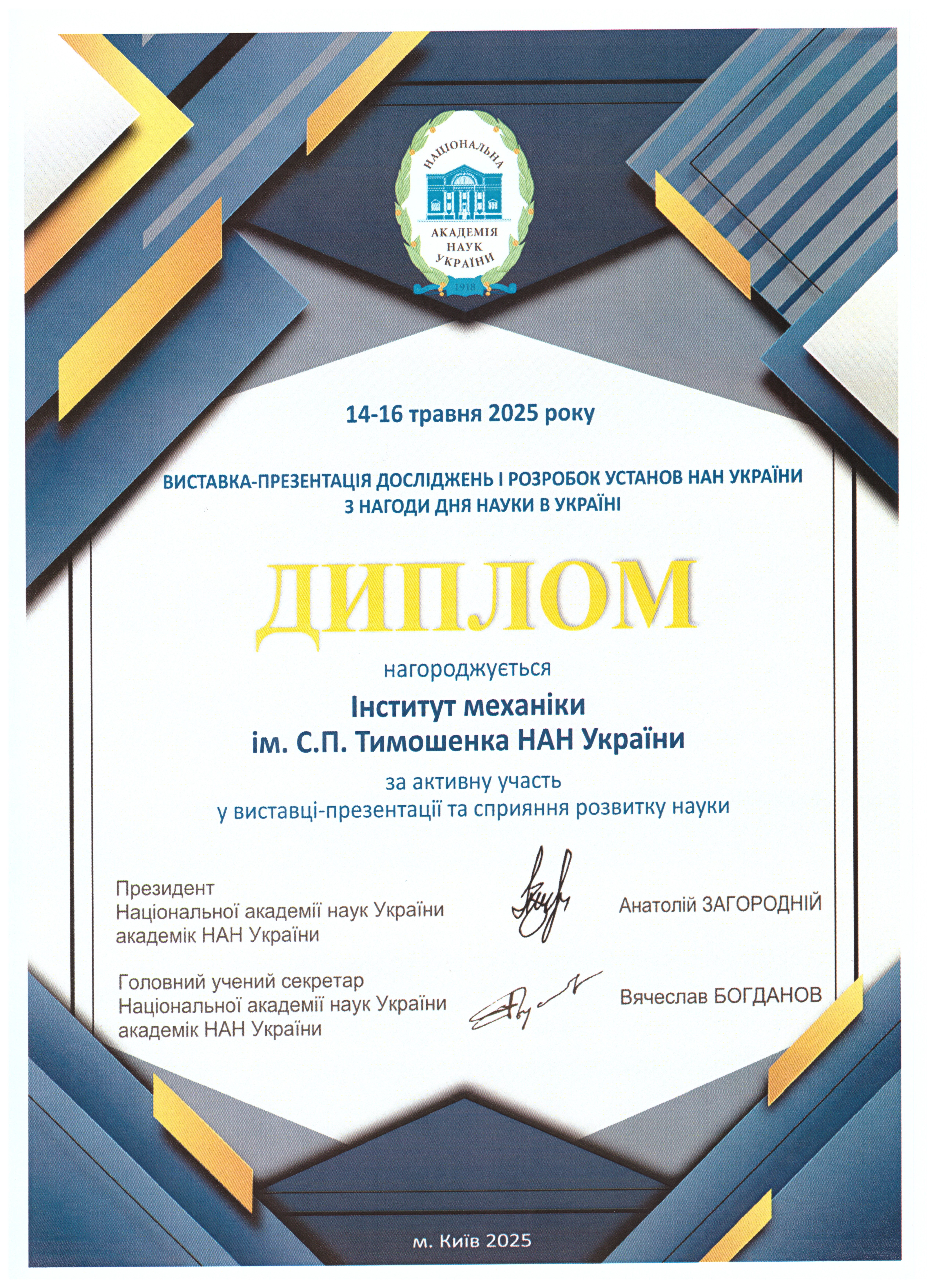 НАЦІОНАЛЬНА АКАДЕМІЯ НАУК УКРАЇНИ 1918

14-16 травня 2025 року

ВИСТАВКА-ПРЕЗЕНТАЦІЯ ДОСЛІДЖЕНЬ І РОЗРОБОК УСТАНОВ НАН УКРАЇНИ З НАГОДИ ДНЯ НАУКИ В УКРАЇНІ

ДИПЛОМ

нагороджується

Інститут механіки ім. С.П. Тимошенка НАН України

за активну участь у виставці-презентації та сприяння розвитку науки

Президент Національної академії наук України академік НАН України

Анатолій ЗАГОРОДНІЙ

Головний учений секретар Національної академії наук України академік НАН України

Вячеслав БОГДАНОВ

м. Київ 2025